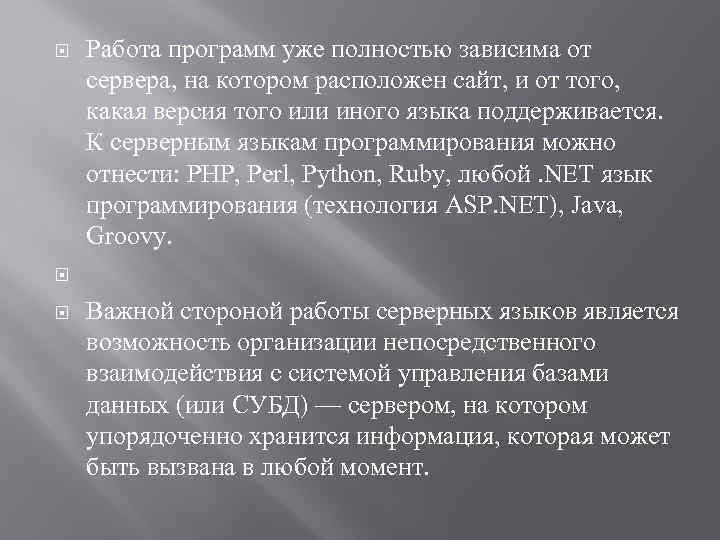 Работа программ уже полностью зависима от сервера, на котором расположен сайт, и от того, какая версия того или иного языка поддерживается. К серверным языкам программирования можно отнести: PHP, Perl, Python, Ruby, любой .NET язык программирования (технология ASP.NET), Java, Groovy.

Важной стороной работы серверных языков является возможность организации непосредственного взаимодействия с системой управления базами данных (или СУБД) — сервером, на котором упорядоченно хранится информация, которая может быть вызвана в любой момент.